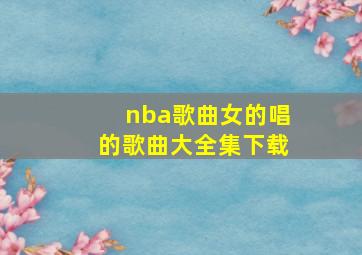 nba歌曲女的唱的歌曲大全集下载